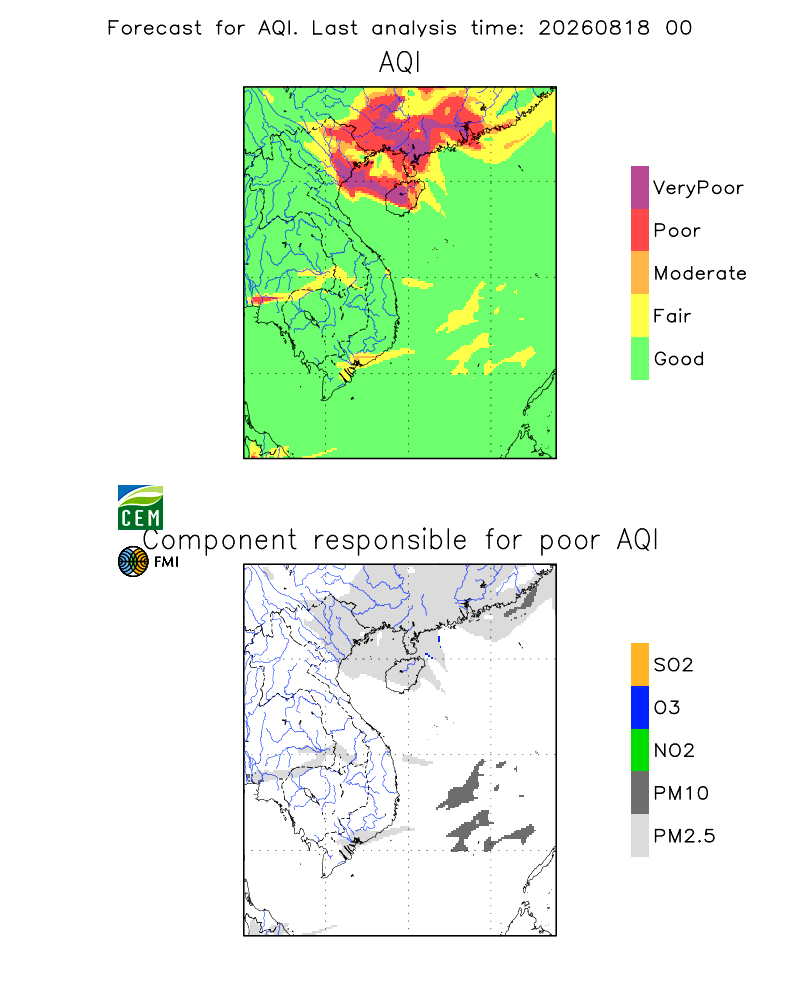 Forecast for AQI. Last analysis time: 20260818 00

AQI

VeryPoor
Poor
Moderate
Fair
Good

CEM
FMI

Component responsible for poor AQI

SO2
O3
NO2
PM10
PM2.5